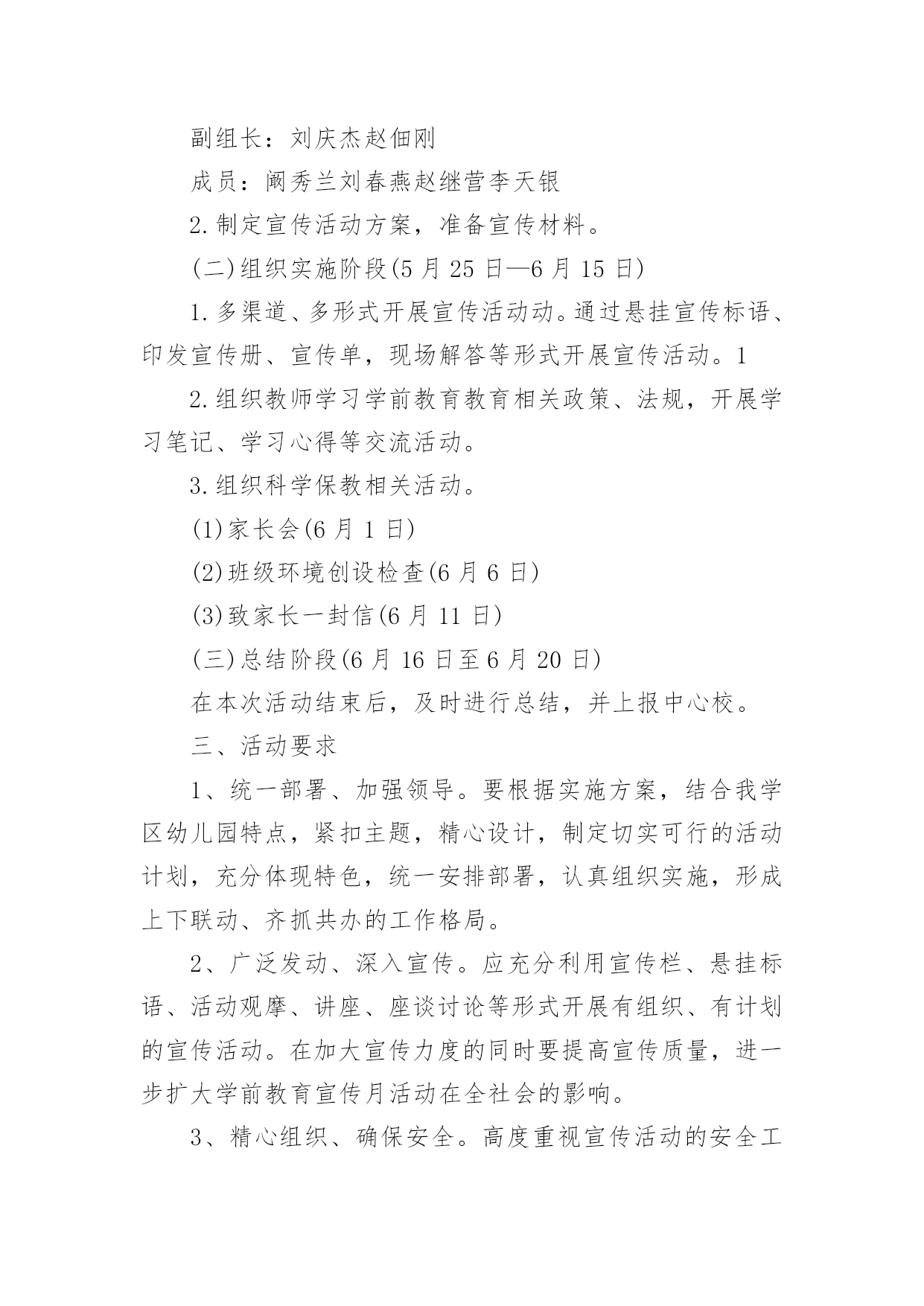 副组长：刘庆杰赵佃刚

成员：阚秀兰刘春燕赵继营李天银

2.制定宣传活动方案，准备宣传材料。

(二)组织实施阶段(5月25日—6月15日)

1.多渠道、多形式开展宣传活动动。通过悬挂宣传标语、印发宣传册、宣传单，现场解答等形式开展宣传活动。1

2.组织教师学习学前教育教育相关政策、法规，开展学习笔记、学习心得等交流活动。

3.组织科学保教相关活动。

(1)家长会(6月1日)

(2)班级环境创设检查(6月6日)

(3)致家长一封信(6月11日)

(三)总结阶段(6月16日至6月20日)

在本次活动结束后，及时进行总结，并上报中心校。

三、活动要求

1、统一部署、加强领导。要根据实施方案，结合我学区幼儿园特点，紧扣主题，精心设计，制定切实可行的活动计划，充分体现特色，统一安排部署，认真组织实施，形成上下联动、齐抓共办的工作格局。

2、广泛发动、深入宣传。应充分利用宣传栏、悬挂标语、活动观摩、讲座、座谈讨论等形式开展有组织、有计划的宣传活动。在加大宣传力度的同时要提高宣传质量，进一步扩大学前教育宣传月活动在全社会的影响。

3、精心组织、确保安全。高度重视宣传活动的安全工